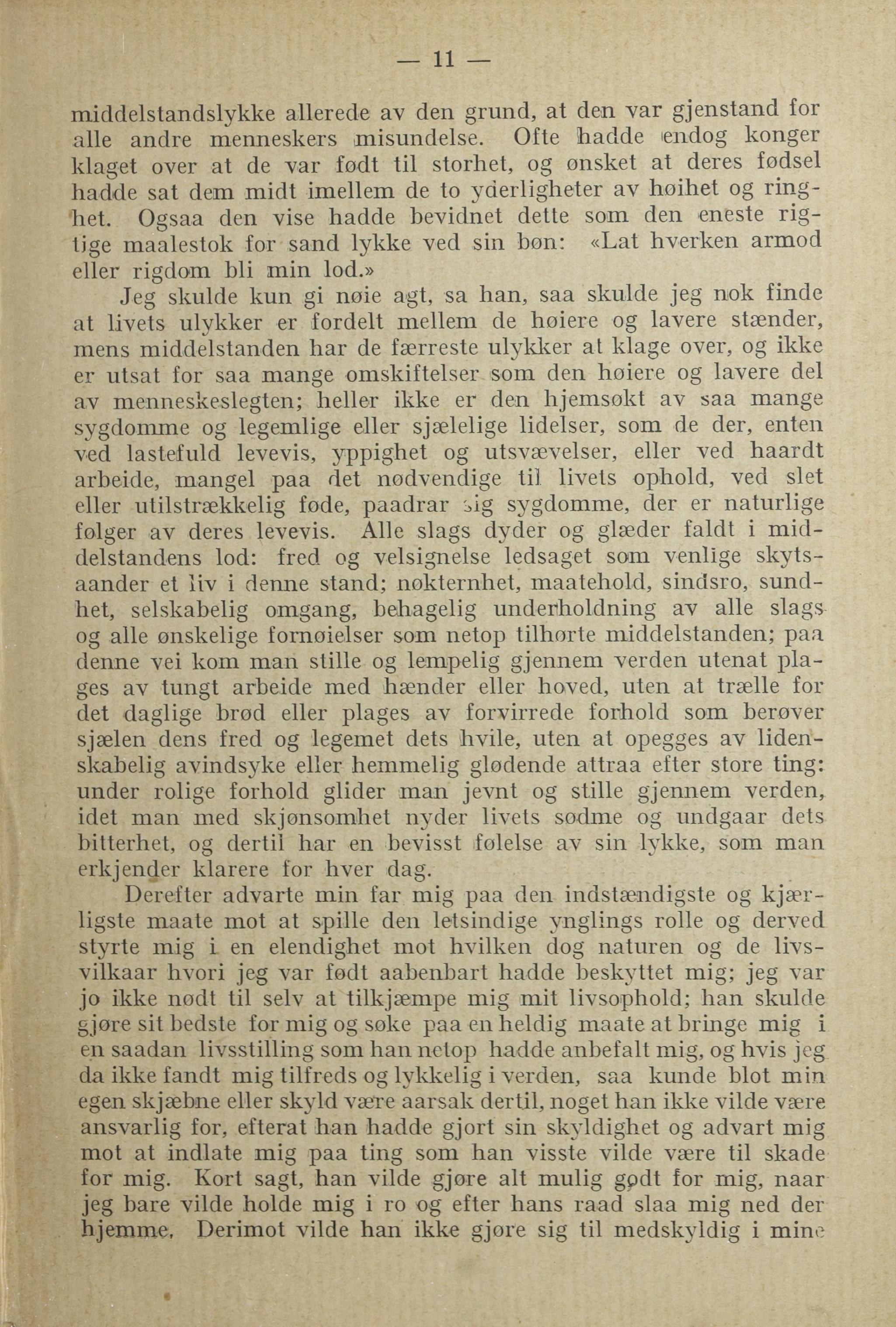 — 11 —

middelstandslykke allerede av den grund, at den var gjenstand for alle andre menneskers misundelse. Ofte hadde endog konger klaget over at de var født til storhet, og ønsket at deres fødsel hadde sat dem midt imellem de to yderligheter av høihet og ringhet. Ogsaa den vise hadde bevidnet dette som den eneste rigtige maalestok for sand lykke ved sin bøn: «Lat hverken armod eller rigdom bli min lod.»

Jeg skulde kun gi nøie agt, sa han, saa skulde jeg nok finde at livets ulykker er fordelt mellem de høiere og lavere stænder, mens middelstanden har de færreste ulykker at klage over, og ikke er utsat for saa mange omskiftelser som den høiere og lavere del av menneskeslegten; heller ikke er den hjemsøkt av saa mange sygdomme og legemlige eller sjælelige lidelser, som de der, enten ved lastefuld levevis, yppighet og utsvævelser, eller ved haardt arbeide, mangel paa det nødvendige til livets ophold, ved slet eller utilstrækkelig føde, paadrar sig sygdomme, der er naturlige følger av deres levevis. Alle slags dyder og glæder faldt i middelstandens lod: fred og velsignelse ledsaget som venlige skytsaander et liv i denne stand; nøkternhet, maatehold, sindsro, sundhet, selskabelig omgang, behagelig underholdning av alle slags og alle ønskelige fornøielser som netop tilhørte middelstanden; paa denne vei kom man stille og lempelig gjennem verden utenat plages av tungt arbeide med hænder eller hoved, uten at trælle for det daglige brød eller plages av forvirrede forhold som berøver sjælen dens fred og legemet dets hvile, uten at opegges av lidenskabelig avindsyke eller hemmelig glødende attraa efter store ting: under rolige forhold glider man jevnt og stille gjennem verden, idet man med skjønsomhet nyder livets sødme og undgaar dets bitterhet, og dertil har en bevisst følelse av sin lykke, som man erkjender klarere for hver dag.

Derefter advarte min far mig paa den indstændigste og kjærligste maate mot at spille den letsindige ynglings rolle og derved styrte mig i en elendighet mot hvilken dog naturen og de livsvilkaar hvori jeg var født aabenbart hadde beskyttet mig; jeg var jo ikke nødt til selv at tilkjæmpe mig mit livsophold; han skulde gjøre sit bedste for mig og søke paa en heldig maate at bringe mig i en saadan livsstilling som han netop hadde anbefalt mig, og hvis jeg da ikke fandt mig tilfreds og lykkelig i verden, saa kunde blot min egen skjæbne eller skyld være aarsak dertil, noget han ikke vilde være ansvarlig for, efterat han hadde gjort sin skyldighet og advart mig mot at indlate mig paa ting som han visste vilde være til skade for mig. Kort sagt, han vilde gjøre alt mulig godt for mig, naar jeg bare vilde holde mig i ro og efter hans raad slaa mig ned der hjemme. Derimot vilde han ikke gjøre sig til medskyldig i mine